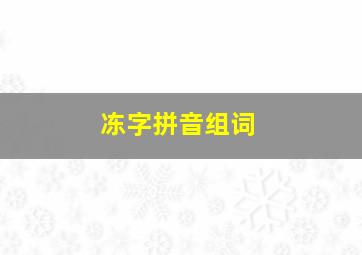 冻字拼音组词